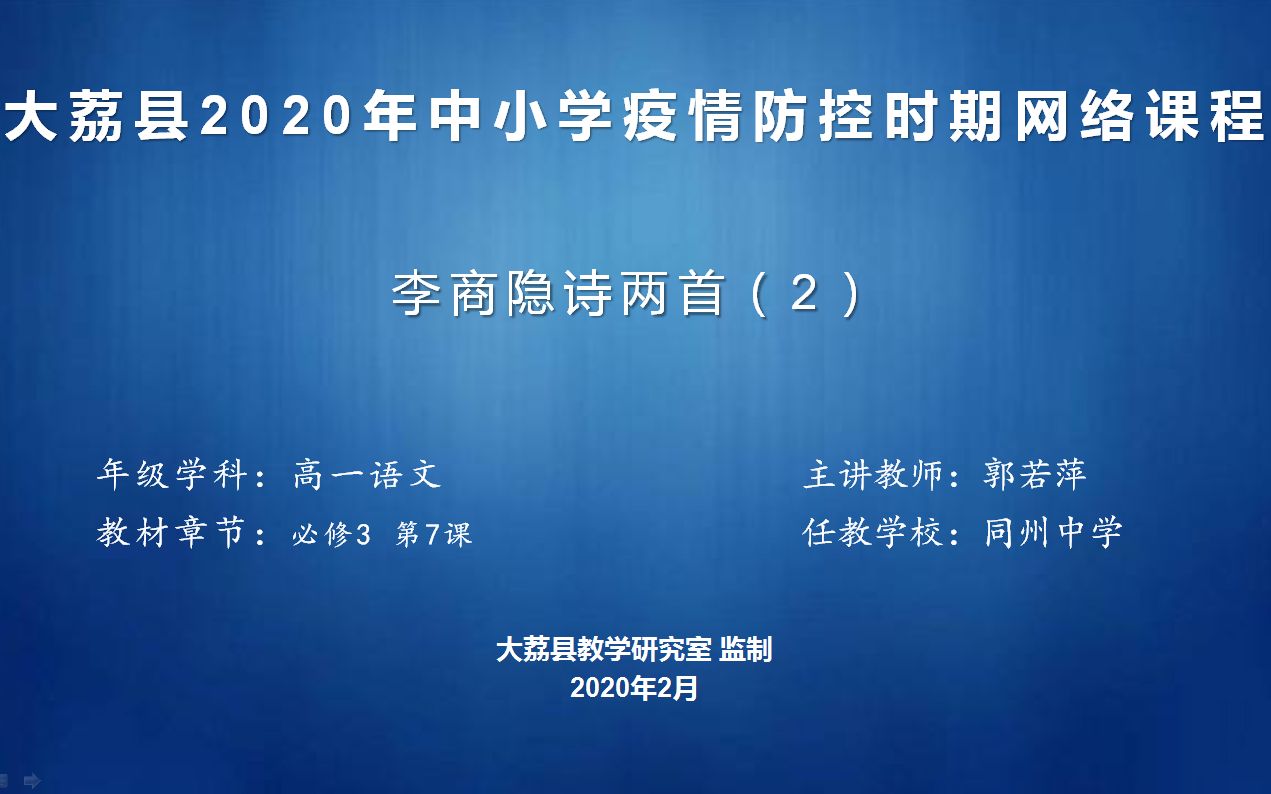 大荔县2020年中小学疫情防控时期网络课程

李商隐诗两首（2）

年级学科：高一语文

教材章节：必修3 第7课

主讲教师：郭若萍

任教学校：同州中学

大荔县教学研究室 监制
2020年2月